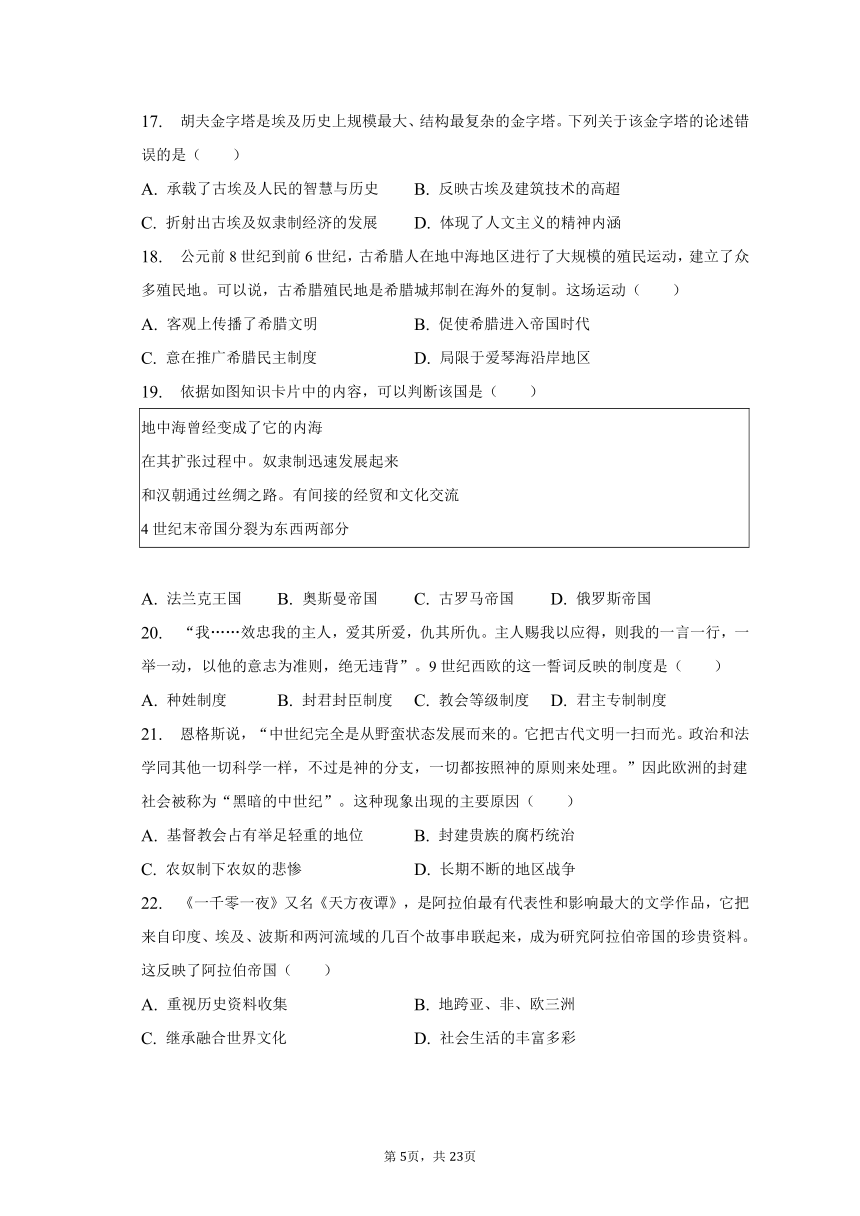 17. 胡夫金字塔是埃及历史上规模最大、结构最复杂的金字塔。下列关于该金字塔的论述错误的是（　　）

A. 承载了古埃及人民的智慧与历史　　B. 反映古埃及建筑技术的高超

C. 折射出古埃及奴隶制经济的发展　　D. 体现了人文主义的精神内涵

18. 公元前 8 世纪到前 6 世纪，古希腊人在地中海地区进行了大规模的殖民运动，建立了众多殖民地。可以说，古希腊殖民地是希腊城邦制在海外的复制。这场运动（　　）

A. 客观上传播了希腊文明　　B. 促使希腊进入帝国时代

C. 意在推广希腊民主制度　　D. 局限于爱琴海沿岸地区

19. 依据如图知识卡片中的内容，可以判断该国是（　　）

地中海曾经变成了它的内海
在其扩张过程中。奴隶制迅速发展起来
和汉朝通过丝绸之路。有间接的经贸和文化交流
4 世纪末帝国分裂为东西两部分

A. 法兰克王国　　B. 奥斯曼帝国　　C. 古罗马帝国　　D. 俄罗斯帝国

20. “我……效忠我的主人，爱其所爱，仇其所仇。主人赐我以应得，则我的一言一行，一举一动，以他的意志为准则，绝无违背”。9 世纪西欧的这一誓词反映的制度是（　　）

A. 种姓制度　　B. 封君封臣制度　C. 教会等级制度　D. 君主专制制度

21. 恩格斯说，“中世纪完全是从野蛮状态发展而来的。它把古代文明一扫而光。政治和法学同其他一切科学一样，不过是神的分支，一切都按照神的原则来处理。”因此欧洲的封建社会被称为“黑暗的中世纪”。这种现象出现的主要原因（　　）

A. 基督教会占有举足轻重的地位　　B. 封建贵族的腐朽统治

C. 农奴制下农奴的悲惨　　D. 长期不断的地区战争

22. 《一千零一夜》又名《天方夜谭》，是阿拉伯最有代表性和影响最大的文学作品，它把来自印度、埃及、波斯和两河流域的几百个故事串联起来，成为研究阿拉伯帝国的珍贵资料。这反映了阿拉伯帝国（　　）

A. 重视历史资料收集　　B. 地跨亚、非、欧三洲

C. 继承融合世界文化　　D. 社会生活的丰富多彩

第 5页，共 23页